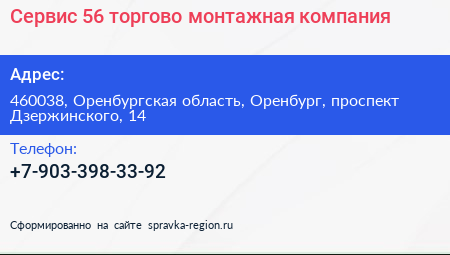 Сервис 56 торгово монтажная компания

Адрес:

460038, Оренбургская область, Оренбург, проспект Дзержинского, 14

Телефон:

+7-903-398-33-92

Сформированно на сайте spravka-region.ru